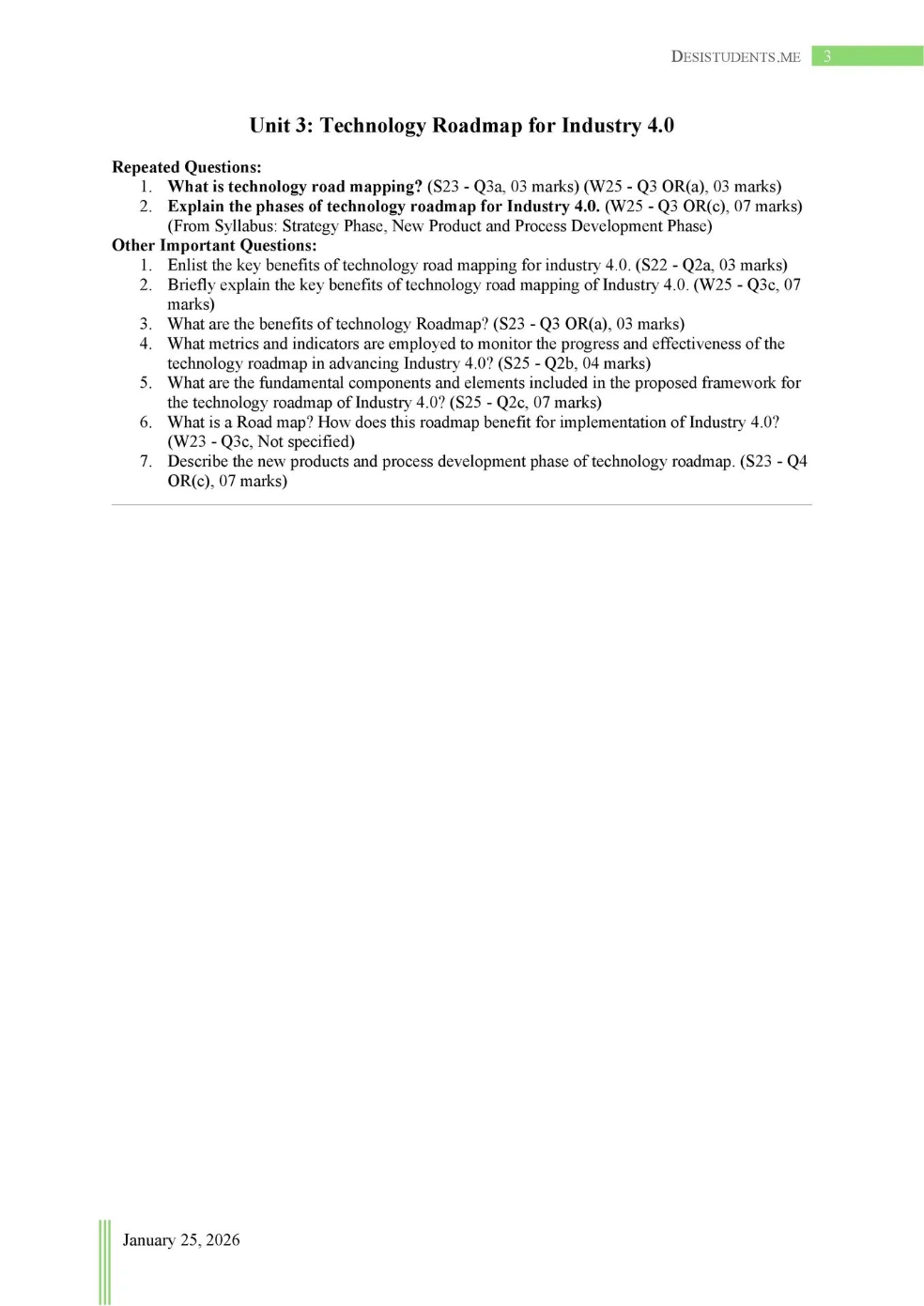 DESISTUDENTS.ME 3

Unit 3: Technology Roadmap for Industry 4.0

Repeated Questions:
1. What is technology road mapping? (S23 - Q3a, 03 marks) (W25 - Q3 OR(a), 03 marks)
2. Explain the phases of technology roadmap for Industry 4.0. (W25 - Q3 OR(c), 07 marks) (From Syllabus: Strategy Phase, New Product and Process Development Phase)

Other Important Questions:
1. Enlist the key benefits of technology road mapping for industry 4.0. (S22 - Q2a, 03 marks)
2. Briefly explain the key benefits of technology road mapping of Industry 4.0. (W25 - Q3c, 07 marks)
3. What are the benefits of technology Roadmap? (S23 - Q3 OR(a), 03 marks)
4. What metrics and indicators are employed to monitor the progress and effectiveness of the technology roadmap in advancing Industry 4.0? (S25 - Q2b, 04 marks)
5. What are the fundamental components and elements included in the proposed framework for the technology roadmap of Industry 4.0? (S25 - Q2c, 07 marks)
6. What is a Road map? How does this roadmap benefit for implementation of Industry 4.0? (W23 - Q3c, Not specified)
7. Describe the new products and process development phase of technology roadmap. (S23 - Q4 OR(c), 07 marks)

January 25, 2026